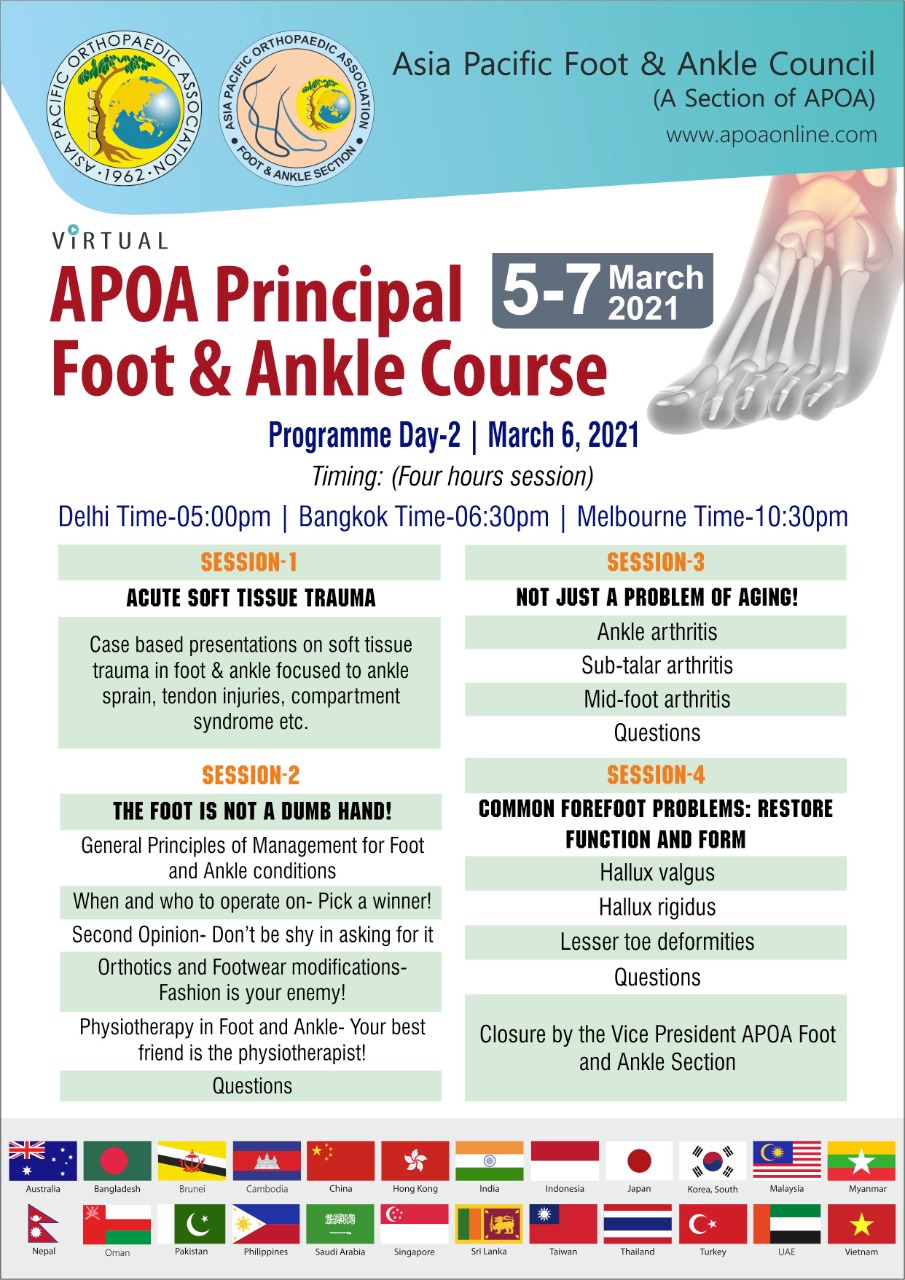 ASIA PACIFIC ORTHOPAEDIC ASSOCIATION · 1962 ·

ASIA PACIFIC ORTHOPAEDIC ASSOCIATION FOOT & ANKLE SECTION

Asia Pacific Foot & Ankle Council
(A Section of APOA)
www.apoaonline.com

VIRTUAL
APOA Principal Foot & Ankle Course

5-7 March 2021

Programme Day-2 | March 6, 2021
Timing: (Four hours session)
Delhi Time-05:00pm | Bangkok Time-06:30pm | Melbourne Time-10:30pm

SESSION-1
ACUTE SOFT TISSUE TRAUMA
Case based presentations on soft tissue trauma in foot & ankle focused to ankle sprain, tendon injuries, compartment syndrome etc.

SESSION-2
THE FOOT IS NOT A DUMB HAND!
General Principles of Management for Foot and Ankle conditions
When and who to operate on- Pick a winner!
Second Opinion- Don't be shy in asking for it
Orthotics and Footwear modifications- Fashion is your enemy!
Physiotherapy in Foot and Ankle- Your best friend is the physiotherapist!
Questions

SESSION-3
NOT JUST A PROBLEM OF AGING!
Ankle arthritis
Sub-talar arthritis
Mid-foot arthritis
Questions

SESSION-4
COMMON FOREFOOT PROBLEMS: RESTORE FUNCTION AND FORM
Hallux valgus
Hallux rigidus
Lesser toe deformities
Questions
Closure by the Vice President APOA Foot and Ankle Section

Australia Bangladesh Brunei Cambodia China Hong Kong India Indonesia Japan Korea, South Malaysia Myanmar
Nepal Oman Pakistan Philippines Saudi Arabia Singapore Sri Lanka Taiwan Thailand Turkey UAE Vietnam